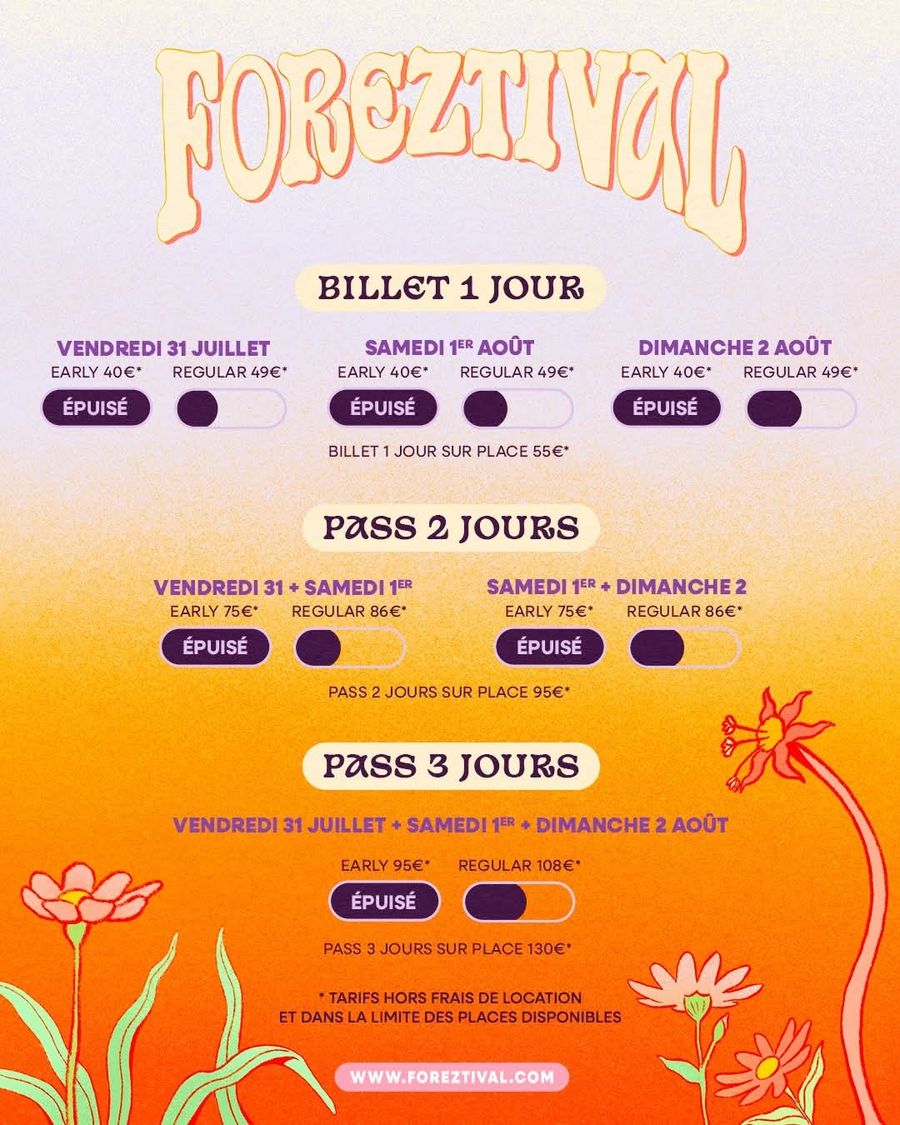 FOREZTIVAL

BILLET 1 JOUR

VENDREDI 31 JUILLET
EARLY 40€* REGULAR 49€*
ÉPUISÉ

SAMEDI 1ER AOÛT
EARLY 40€* REGULAR 49€*
ÉPUISÉ

DIMANCHE 2 AOÛT
EARLY 40€* REGULAR 49€*
ÉPUISÉ

BILLET 1 JOUR SUR PLACE 55€*

PASS 2 JOURS

VENDREDI 31 + SAMEDI 1ER
EARLY 75€* REGULAR 86€*
ÉPUISÉ

SAMEDI 1ER + DIMANCHE 2
EARLY 75€* REGULAR 86€*
ÉPUISÉ

PASS 2 JOURS SUR PLACE 95€*

PASS 3 JOURS

VENDREDI 31 JUILLET + SAMEDI 1ER + DIMANCHE 2 AOÛT

EARLY 95€* REGULAR 108€*
ÉPUISÉ

PASS 3 JOURS SUR PLACE 130€*

* TARIFS HORS FRAIS DE LOCATION
ET DANS LA LIMITE DES PLACES DISPONIBLES

WWW.FOREZTIVAL.COM